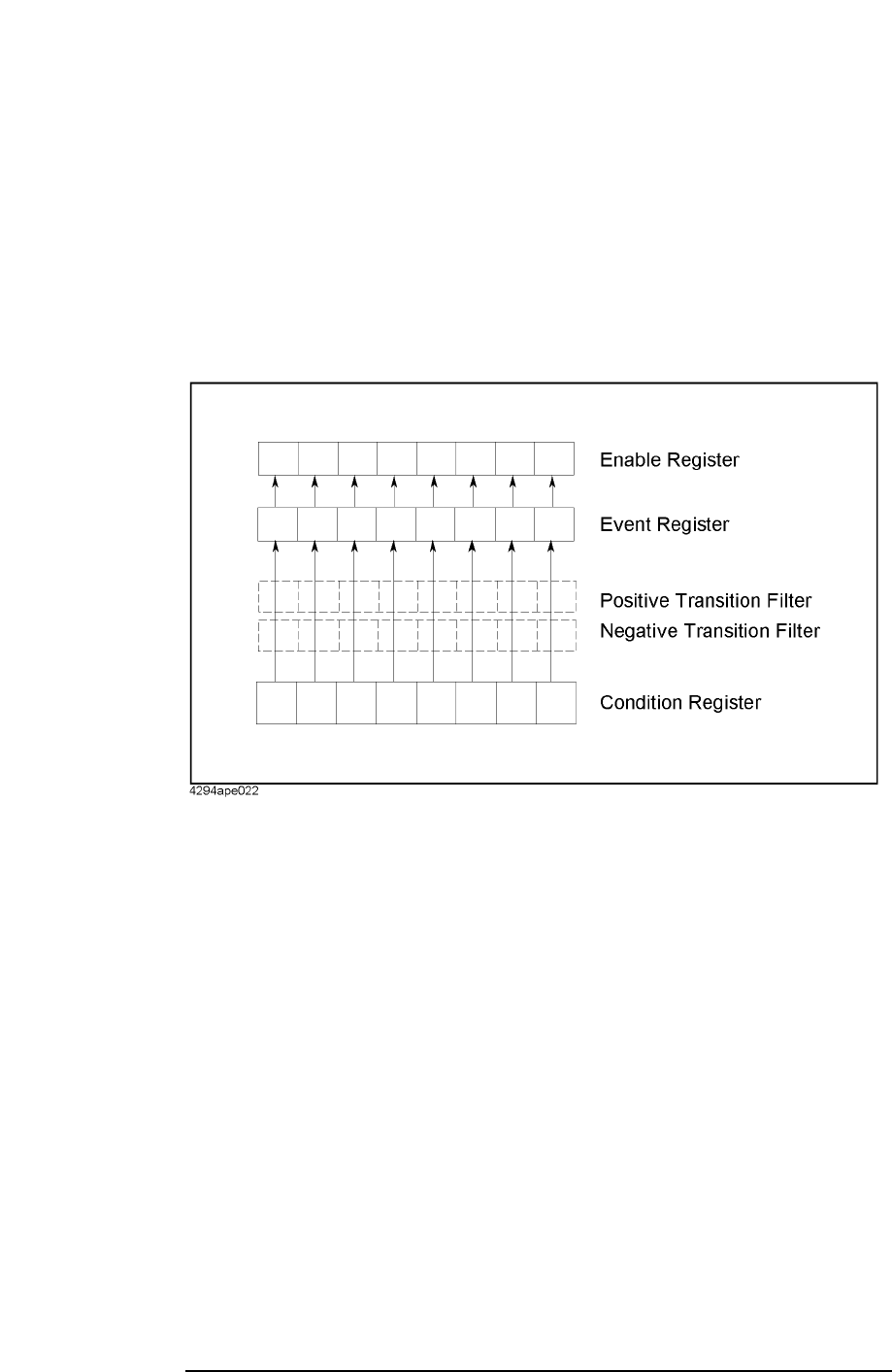 Enable Register

Event Register

Positive Transition Filter
Negative Transition Filter

Condition Register

4294ape022